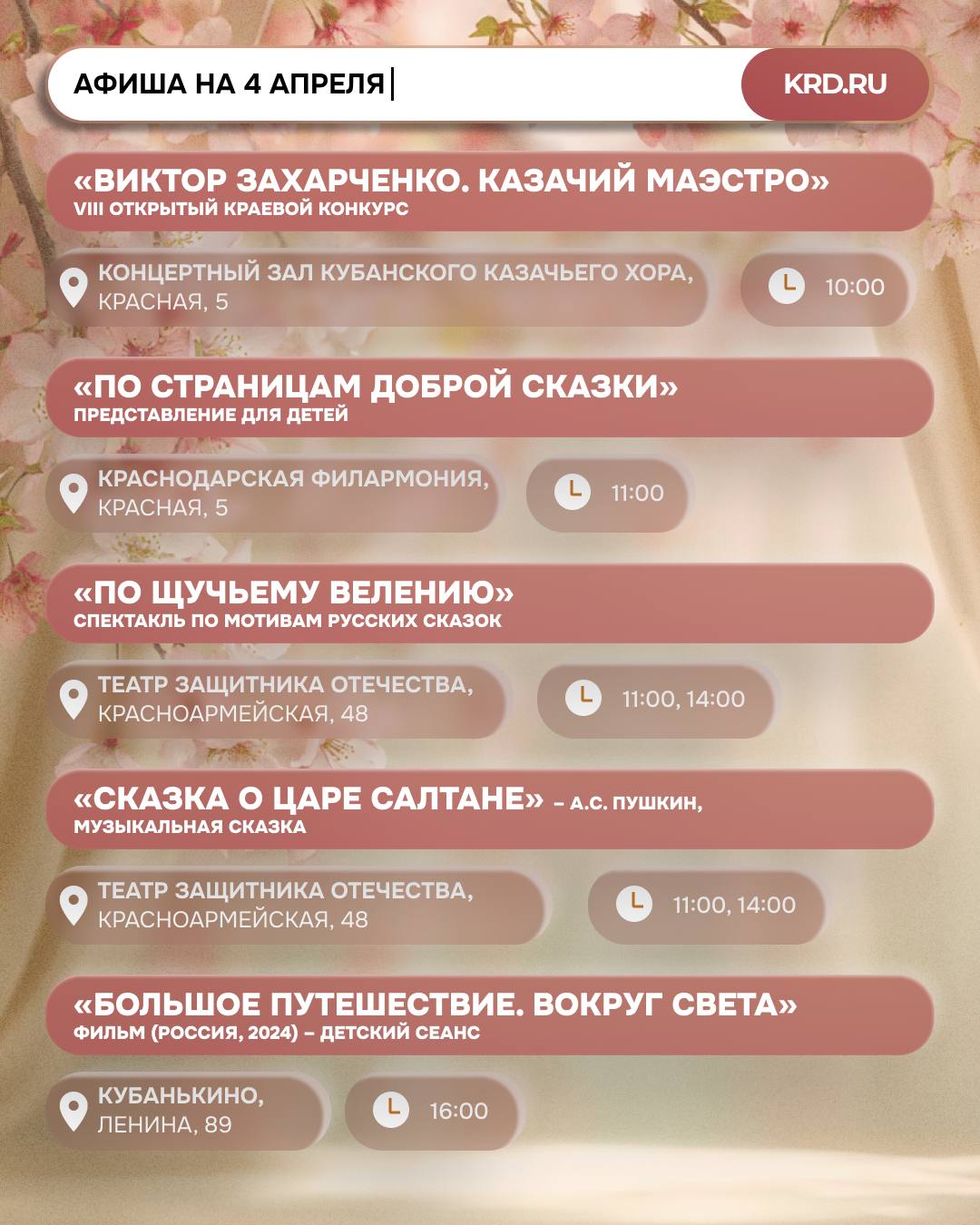 АФИША НА 4 АПРЕЛЯ

KRD.RU

«ВИКТОР ЗАХАРЧЕНКО. КАЗАЧИЙ МАЭСТРО»
VIII ОТКРЫТЫЙ КРАЕВОЙ КОНКУРС

КОНЦЕРТНЫЙ ЗАЛ КУБАНСКОГО КАЗАЧЬЕГО ХОРА,
КРАСНАЯ, 5

10:00

«ПО СТРАНИЦАМ ДОБРОЙ СКАЗКИ»
ПРЕДСТАВЛЕНИЕ ДЛЯ ДЕТЕЙ

КРАСНОДАРСКАЯ ФИЛАРМОНИЯ,
КРАСНАЯ, 5

11:00

«ПО ЩУЧЬЕМУ ВЕЛЕНИЮ»
СПЕКТАКЛЬ ПО МОТИВАМ РУССКИХ СКАЗОК

ТЕАТР ЗАЩИТНИКА ОТЕЧЕСТВА,
КРАСНОАРМЕЙСКАЯ, 48

11:00, 14:00

«СКАЗКА О ЦАРЕ САЛТАНЕ» – А.С. ПУШКИН,
МУЗЫКАЛЬНАЯ СКАЗКА

ТЕАТР ЗАЩИТНИКА ОТЕЧЕСТВА,
КРАСНОАРМЕЙСКАЯ, 48

11:00, 14:00

«БОЛЬШОЕ ПУТЕШЕСТВИЕ. ВОКРУГ СВЕТА»
ФИЛЬМ (РОССИЯ, 2024) – ДЕТСКИЙ СЕАНС

КУБАНЬКИНО,
ЛЕНИНА, 89

16:00